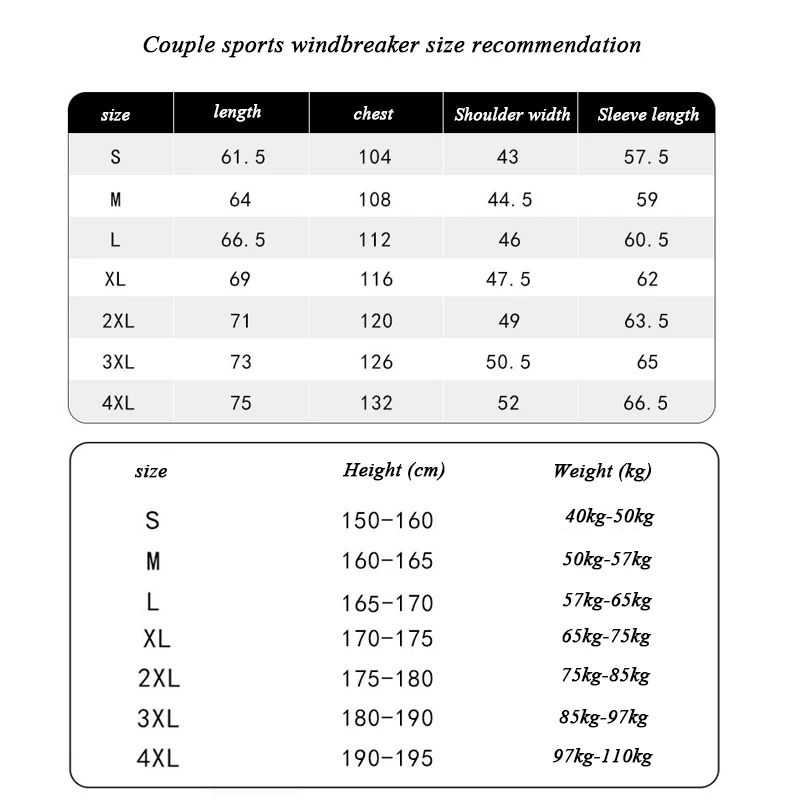 Couple sports windbreaker size recommendation

| size | length | chest | Shoulder width | Sleeve length |
|---|---|---|---|---|
| S | 61.5 | 104 | 43 | 57.5 |
| M | 64 | 108 | 44.5 | 59 |
| L | 66.5 | 112 | 46 | 60.5 |
| XL | 69 | 116 | 47.5 | 62 |
| 2XL | 71 | 120 | 49 | 63.5 |
| 3XL | 73 | 126 | 50.5 | 65 |
| 4XL | 75 | 132 | 52 | 66.5 |

| size | Height (cm) | Weight (kg) |
|---|---|---|
| S | 150-160 | 40kg-50kg |
| M | 160-165 | 50kg-57kg |
| L | 165-170 | 57kg-65kg |
| XL | 170-175 | 65kg-75kg |
| 2XL | 175-180 | 75kg-85kg |
| 3XL | 180-190 | 85kg-97kg |
| 4XL | 190-195 | 97kg-110kg |